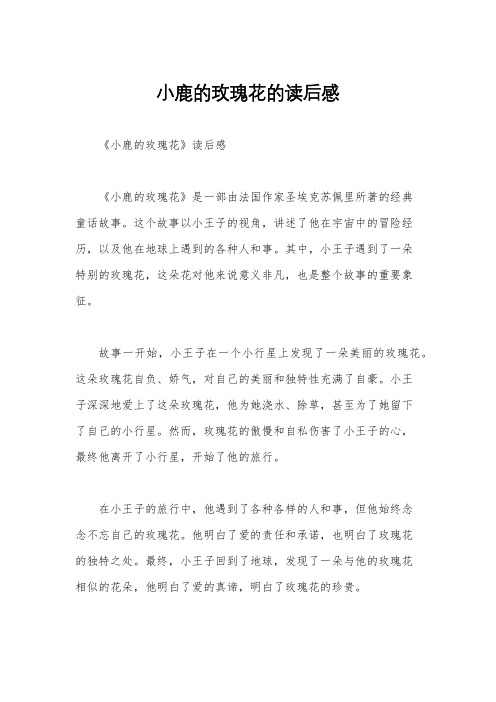 小鹿的玫瑰花的读后感

《小鹿的玫瑰花》读后感

《小鹿的玫瑰花》是一部由法国作家圣埃克苏佩里所著的经典童话故事。这个故事以小王子的视角，讲述了他在宇宙中的冒险经历，以及他在地球上遇到的各种人和事。其中，小王子遇到了一朵特别的玫瑰花，这朵花对他来说意义非凡，也是整个故事的重要象征。

故事一开始，小王子在一个小行星上发现了一朵美丽的玫瑰花。这朵玫瑰花自负、娇气，对自己的美丽和独特性充满了自豪。小王子深深地爱上了这朵玫瑰花，他为她浇水、除草，甚至为了她留下了自己的小行星。然而，玫瑰花的傲慢和自私伤害了小王子的心，最终他离开了小行星，开始了他的旅行。

在小王子的旅行中，他遇到了各种各样的人和事，但他始终念念不忘自己的玫瑰花。他明白了爱的责任和承诺，也明白了玫瑰花的独特之处。最终，小王子回到了地球，发现了一朵与他的玫瑰花相似的花朵，他明白了爱的真谛，明白了玫瑰花的珍贵。